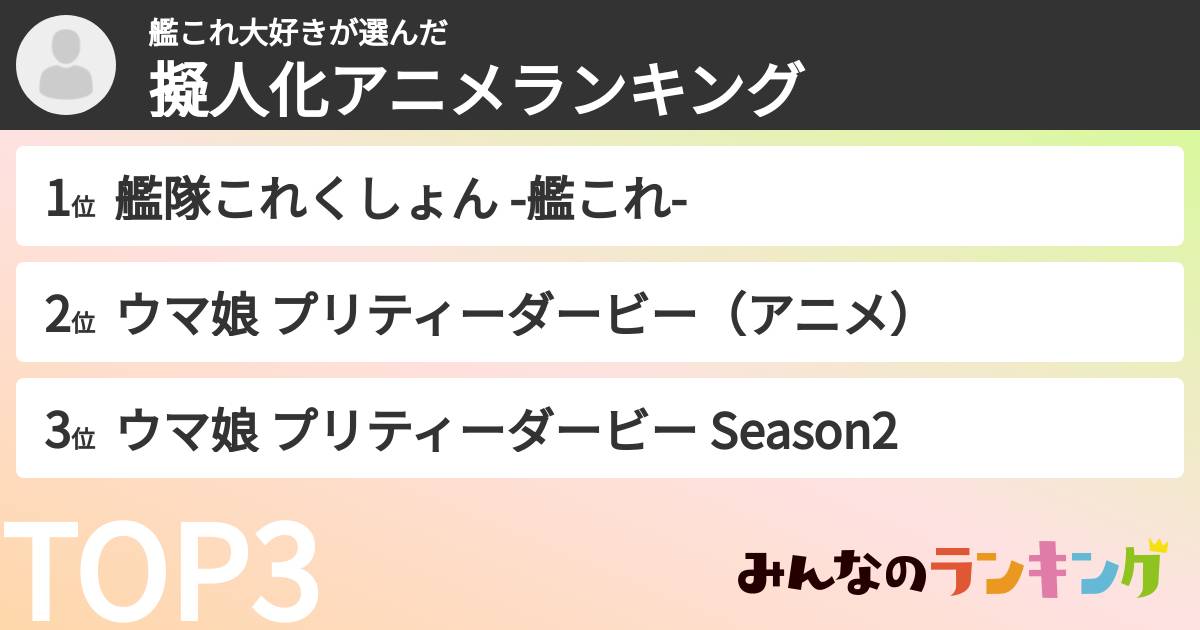 艦これ大好きが選んだ
擬人化アニメランキング

1位 艦隊これくしょん -艦これ-

2位 ウマ娘 プリティーダービー（アニメ）

3位 ウマ娘 プリティーダービー Season2

TOP3

みんなのランキング